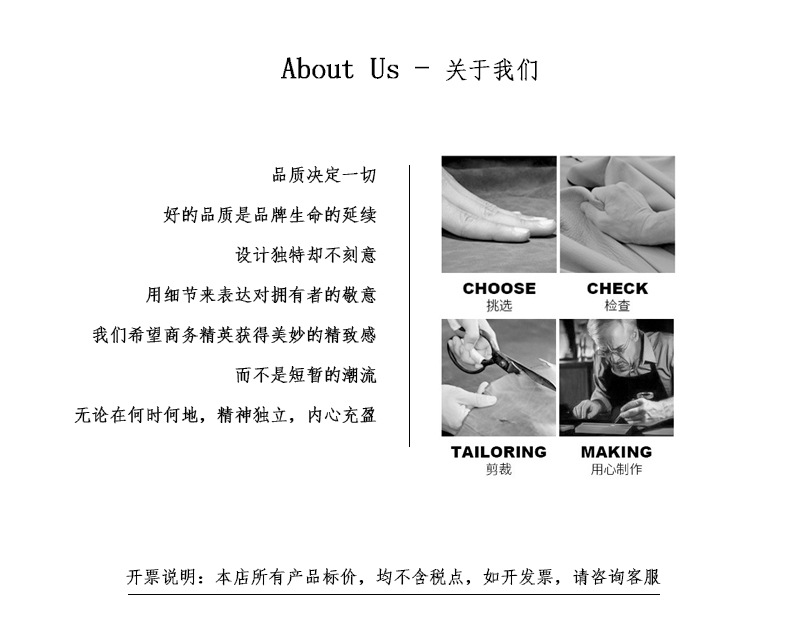 About Us - 关于我们

品质决定一切

好的品质是品牌生命的延续

设计独特却不刻意

用细节来表达对拥有者的敬意

我们希望商务精英获得美妙的精致感

而不是短暂的潮流

无论在何时何地，精神独立，内心充盈

CHOOSE
挑选

CHECK
检查

TAILORING
剪裁

MAKING
用心制作

开票说明：本店所有产品标价，均不含税点，如开发票，请咨询客服